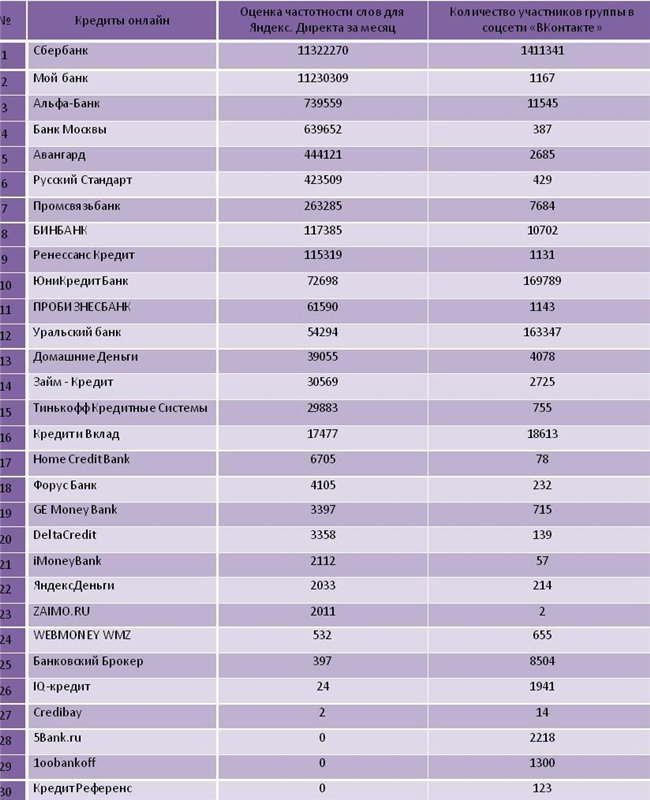 | № | Кредиты онлайн | Оценка частотности слов для Яндекс. Директа за месяц | Количество участников группы в соцсети «ВКонтакте» |
|---|---|---|---|
| 1 | Сбербанк | 11322270 | 1411341 |
| 2 | Мой банк | 11230309 | 1167 |
| 3 | Альфа-Банк | 739559 | 11545 |
| 4 | Банк Москвы | 639652 | 387 |
| 5 | Авангард | 444121 | 2685 |
| 6 | Русский Стандарт | 423509 | 429 |
| 7 | Промсвязьбанк | 263285 | 7684 |
| 8 | БИНБАНК | 117385 | 10702 |
| 9 | Ренессанс Кредит | 115319 | 1131 |
| 10 | ЮниКредитБанк | 72698 | 169789 |
| 11 | ПРОБИЗНЕСБАНК | 61590 | 1143 |
| 12 | Уральский банк | 54294 | 163347 |
| 13 | Домашние Деньги | 39055 | 4078 |
| 14 | Займ - Кредит | 30569 | 2725 |
| 15 | Тинькофф Кредитные Системы | 29883 | 755 |
| 16 | Кредити Вклад | 17477 | 18613 |
| 17 | Home Credit Bank | 6705 | 78 |
| 18 | Форус Банк | 4105 | 232 |
| 19 | GE Money Bank | 3397 | 715 |
| 20 | DeltaCredit | 3358 | 139 |
| 21 | iMoneyBank | 2112 | 57 |
| 22 | ЯндексДеньги | 2033 | 214 |
| 23 | ZAIMO.RU | 2011 | 2 |
| 24 | WEBMONEY WMZ | 532 | 655 |
| 25 | Банковский Брокер | 397 | 8504 |
| 26 | IQ-кредит | 24 | 1941 |
| 27 | Credibay | 2 | 14 |
| 28 | 5Bank.ru | 0 | 2218 |
| 29 | 1oobankoff | 0 | 1300 |
| 30 | КредитРеференс | 0 | 123 |